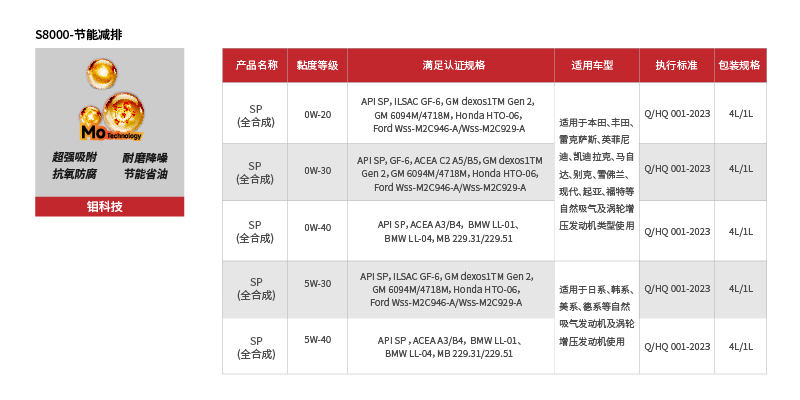 S8000-节能减排

Mo Technology

超强吸附 耐磨降噪
抗氧防腐 节能省油

钼科技

| 产品名称 | 黏度等级 | 满足认证规格 | 适用车型 | 执行标准 | 包装规格 |
|---|---|---|---|---|---|
| SP (全合成) | 0W-20 | API SP, ILSAC GF-6, GM dexos1TM Gen 2, GM 6094M/4718M, Honda HTO-06, Ford Wss-M2C946-A/Wss-M2C929-A | 适用于本田、丰田、雷克萨斯、英菲尼迪、凯迪拉克、马自达、别克、雪佛兰、现代、起亚、福特等自然吸气及涡轮增压发动机类型使用 | Q/HQ 001-2023 | 4L/1L |
| SP (全合成) | 0W-30 | API SP, GF-6, ACEA C2 A5/B5, GM dexos1TM Gen 2, GM 6094M/4718M, Honda HTO-06, Ford Wss-M2C946-A/Wss-M2C929-A |  | Q/HQ 001-2023 | 4L/1L |
| SP (全合成) | 0W-40 | API SP, ACEA A3/B4, BMW LL-01、BMW LL-04, MB 229.31/229.51 |  | Q/HQ 001-2023 | 4L/1L |
| SP (全合成) | 5W-30 | API SP, ILSAC GF-6, GM dexos1TM Gen 2, GM 6094M/4718M, Honda HTO-06, Ford Wss-M2C946-A/Wss-M2C929-A | 适用于日系、韩系、美系、德系等自然吸气发动机及涡轮增压发动机使用 | Q/HQ 001-2023 | 4L/1L |
| SP (全合成) | 5W-40 | API SP , ACEA A3/B4, BMW LL-01、BMW LL-04, MB 229.31/229.51 |  | Q/HQ 001-2023 | 4L/1L |